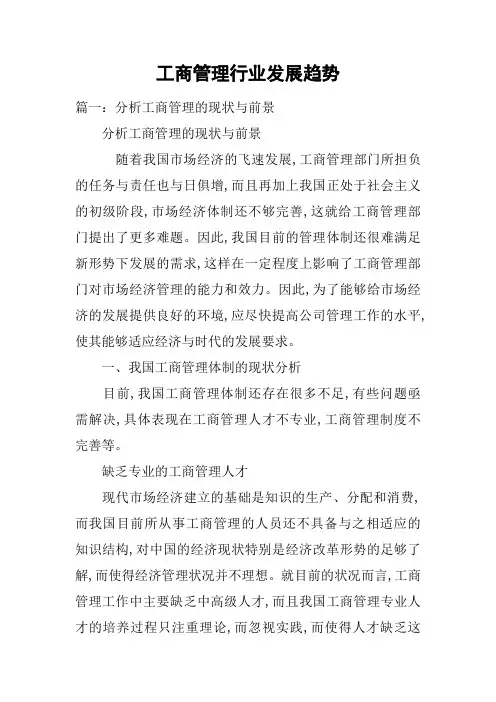 工商管理行业发展趋势

篇一：分析工商管理的现状与前景

分析工商管理的现状与前景

随着我国市场经济的飞速发展，工商管理部门所担负的任务与责任也与日俱增，而且再加上我国正处于社会主义的初级阶段，市场经济体制还不够完善，这就给工商管理部门提出了更多难题。因此，我国目前的管理体制还很难满足新形势下发展的需求，这样在一定程度上影响了工商管理部门对市场经济管理的能力和效力。因此，为了能够给市场经济的发展提供良好的环境，应尽快提高公司管理工作的水平，使其能够适应经济与时代的发展要求。

一、我国工商管理体制的现状分析

目前，我国工商管理体制还存在很多不足，有些问题亟需解决，具体表现在工商管理人才不专业，工商管理制度不完善等。

缺乏专业的工商管理人才

现代市场经济建立的基础是知识的生产、分配和消费，而我国目前所从事工商管理的人员还不具备与之相适应的知识结构，对中国的经济现状特别是经济改革形势的足够了解，而使得经济管理状况并不理想。就目前的状况而言，工商管理工作中主要缺乏中高级人才，而且我国工商管理专业人才的培养过程只注重理论，而忽视实践，而使得人才缺乏这